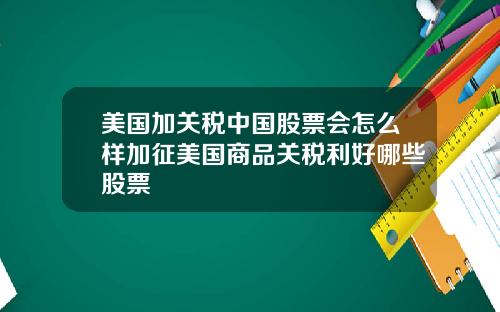 美国加关税中国股票会怎么样加征美国商品关税利好哪些股票